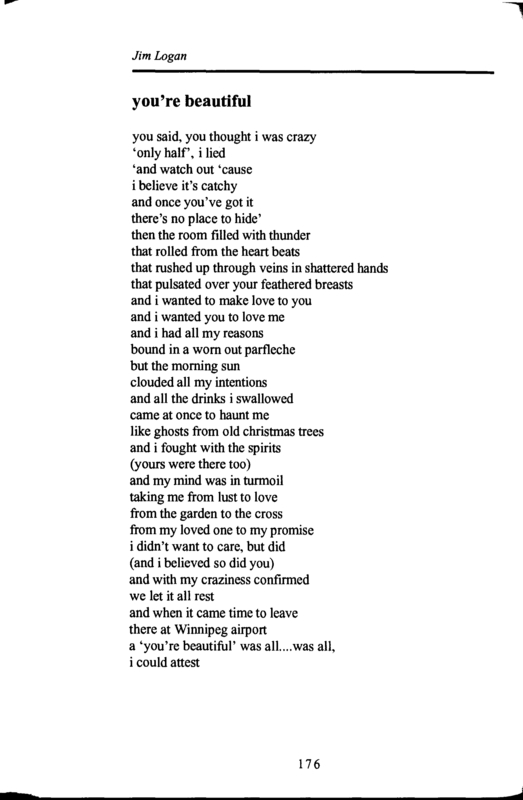 Jim Logan

you're beautiful

you said, you thought i was crazy
'only half', i lied
'and watch out 'cause
i believe it's catchy
and once you've got it
there's no place to hide'
then the room filled with thunder
that rolled from the heart beats
that rushed up through veins in shattered hands
that pulsated over your feathered breasts
and i wanted to make love to you
and i wanted you to love me
and i had all my reasons
bound in a worn out parfleche
but the morning sun
clouded all my intentions
and all the drinks i swallowed
came at once to haunt me
like ghosts from old christmas trees
and i fought with the spirits
(yours were there too)
and my mind was in turmoil
taking me from lust to love
from the garden to the cross
from my loved one to my promise
i didn't want to care, but did
(and i believed so did you)
and with my craziness confirmed
we let it all rest
and when it came time to leave
there at Winnipeg airport
a 'you're beautiful' was all....was all,
i could attest

176